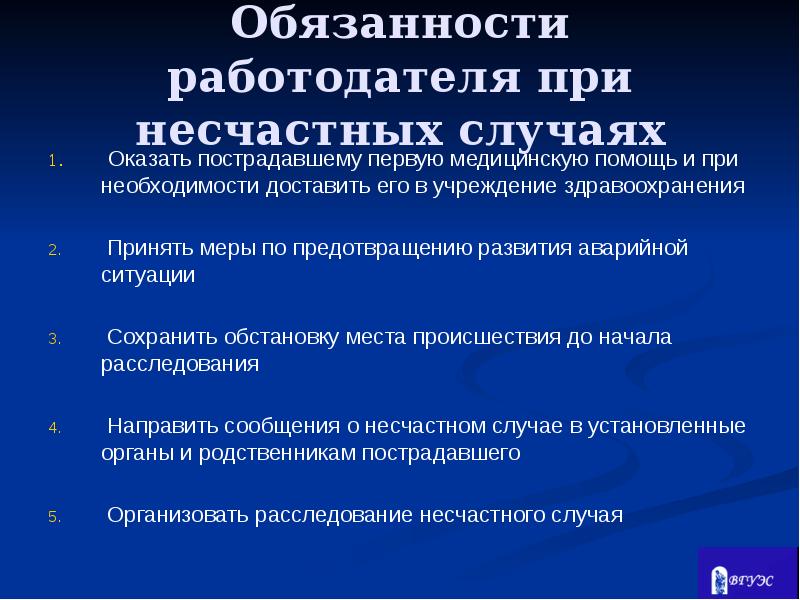 Обязанности работодателя при несчастных случаях

1. Оказать пострадавшему первую медицинскую помощь и при необходимости доставить его в учреждение здравоохранения

2. Принять меры по предотвращению развития аварийной ситуации

3. Сохранить обстановку места происшествия до начала расследования

4. Направить сообщения о несчастном случае в установленные органы и родственникам пострадавшего

5. Организовать расследование несчастного случая

ВГУЭС